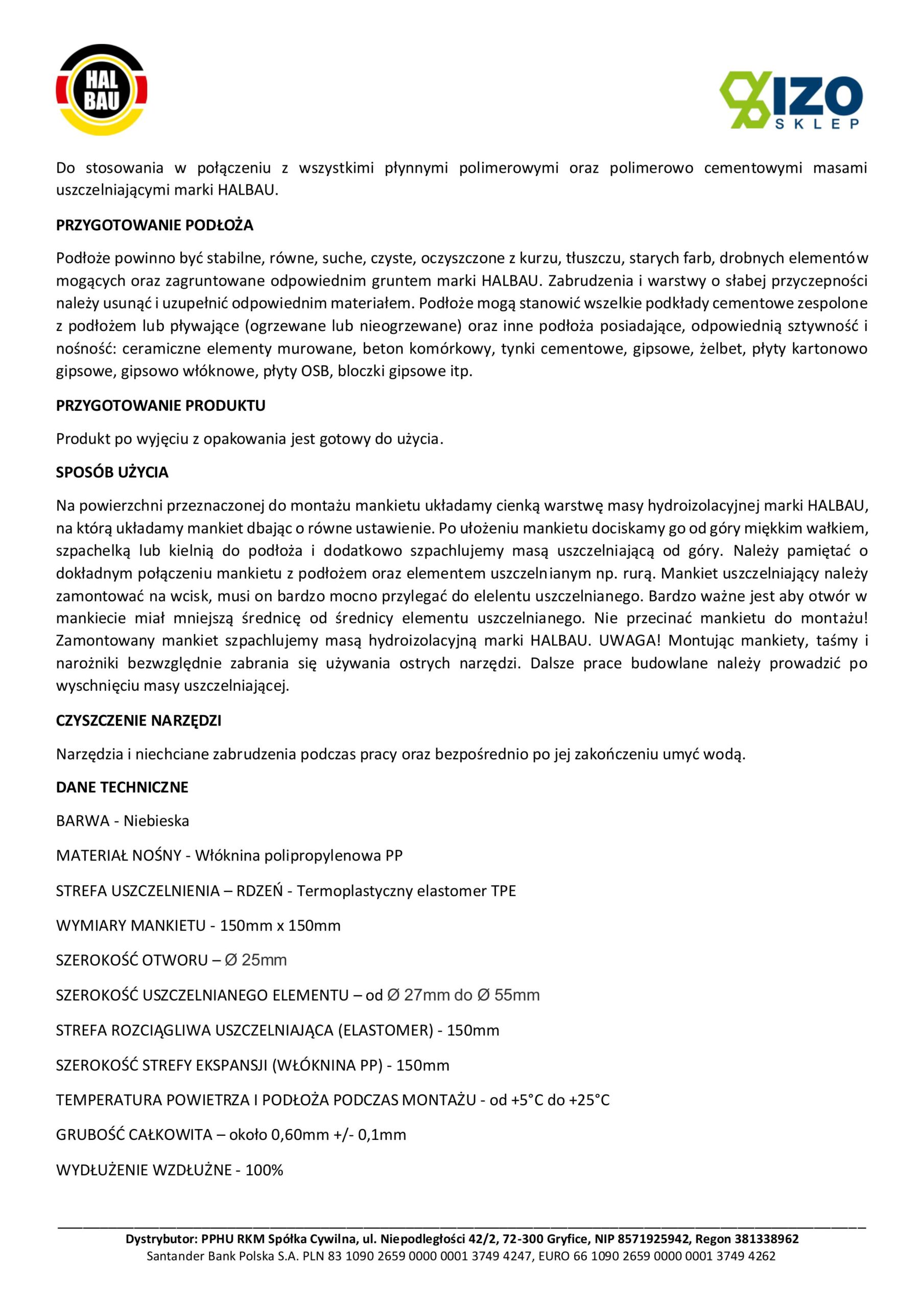 HAL BAU

IZO SKLEP

Do stosowania w połączeniu z wszystkimi płynnymi polimerowymi oraz polimerowo cementowymi masami uszczelniającymi marki HALBAU.

PRZYGOTOWANIE PODŁOŻA

Podłoże powinno być stabilne, równe, suche, czyste, oczyszczone z kurzu, tłuszczu, starych farb, drobnych elementów mogących oraz zagruntowane odpowiednim gruntem marki HALBAU. Zabrudzenia i warstwy o słabej przyczepności należy usunąć i uzupełnić odpowiednim materiałem. Podłoże mogą stanowić wszelkie podkłady cementowe zespolone z podłożem lub pływające (ogrzewane lub nieogrzewane) oraz inne podłoża posiadające, odpowiednią sztywność i nośność: ceramiczne elementy murowane, beton komórkowy, tynki cementowe, gipsowe, żelbet, płyty kartonowo gipsowe, gipsowo włóknowe, płyty OSB, bloczki gipsowe itp.

PRZYGOTOWANIE PRODUKTU

Produkt po wyjęciu z opakowania jest gotowy do użycia.

SPOSÓB UŻYCIA

Na powierzchni przeznaczonej do montażu mankietu układamy cienką warstwę masy hydroizolacyjnej marki HALBAU, na którą układamy mankiet dbając o równe ustawienie. Po ułożeniu mankietu dociskamy go od góry miękkim wałkiem, szpachelką lub kielnią do podłoża i dodatkowo szpachlujemy masą uszczelniającą od góry. Należy pamiętać o dokładnym połączeniu mankietu z podłożem oraz elementem uszczelnianym np. rurą. Mankiet uszczelniający należy zamontować na wcisk, musi on bardzo mocno przylegać do elelentu uszczelnianego. Bardzo ważne jest aby otwór w mankiecie miał mniejszą średnicę od średnicy elementu uszczelnianego. Nie przecinać mankietu do montażu! Zamontowany mankiet szpachlujemy masą hydroizolacyjną marki HALBAU. UWAGA! Montując mankiety, taśmy i narożniki bezwzględnie zabrania się używania ostrych narzędzi. Dalsze prace budowlane należy prowadzić po wyschnięciu masy uszczelniającej.

CZYSZCZENIE NARZĘDZI

Narzędzia i niechciane zabrudzenia podczas pracy oraz bezpośrednio po jej zakończeniu umyć wodą.

DANE TECHNICZNE

BARWA - Niebieska

MATERIAŁ NOŚNY - Włóknina polipropylenowa PP

STREFA USZCZELNIENIA – RDZEŃ - Termoplastyczny elastomer TPE

WYMIARY MANKIETU - 150mm x 150mm

SZEROKOŚĆ OTWORU – Ø 25mm

SZEROKOŚĆ USZCZELNIANEGO ELEMENTU – od Ø 27mm do Ø 55mm

STREFA ROZCIĄGLIWA USZCZELNIAJĄCA (ELASTOMER) - 150mm

SZEROKOŚĆ STREFY EKSPANSJI (WŁÓKNINA PP) - 150mm

TEMPERATURA POWIETRZA I PODŁOŻA PODCZAS MONTAŻU - od +5°C do +25°C

GRUBOŚĆ CAŁKOWITA – około 0,60mm +/- 0,1mm

WYDŁUŻENIE WZDŁUŻNE - 100%

Dystrybutor: PPHU RKM Spółka Cywilna, ul. Niepodległości 42/2, 72-300 Gryfice, NIP 8571925942, Regon 381338962
Santander Bank Polska S.A. PLN 83 1090 2659 0000 0001 3749 4247, EURO 66 1090 2659 0000 0001 3749 4262